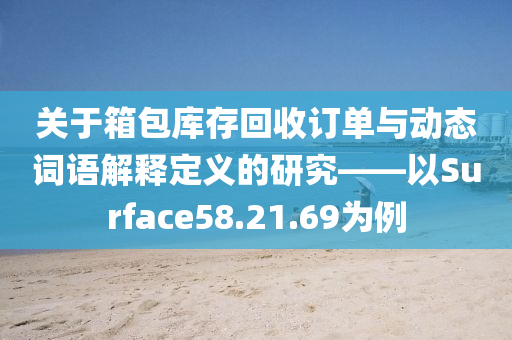 关于箱包库存回收订单与动态词语解释定义的研究——以Surface58.21.69为例